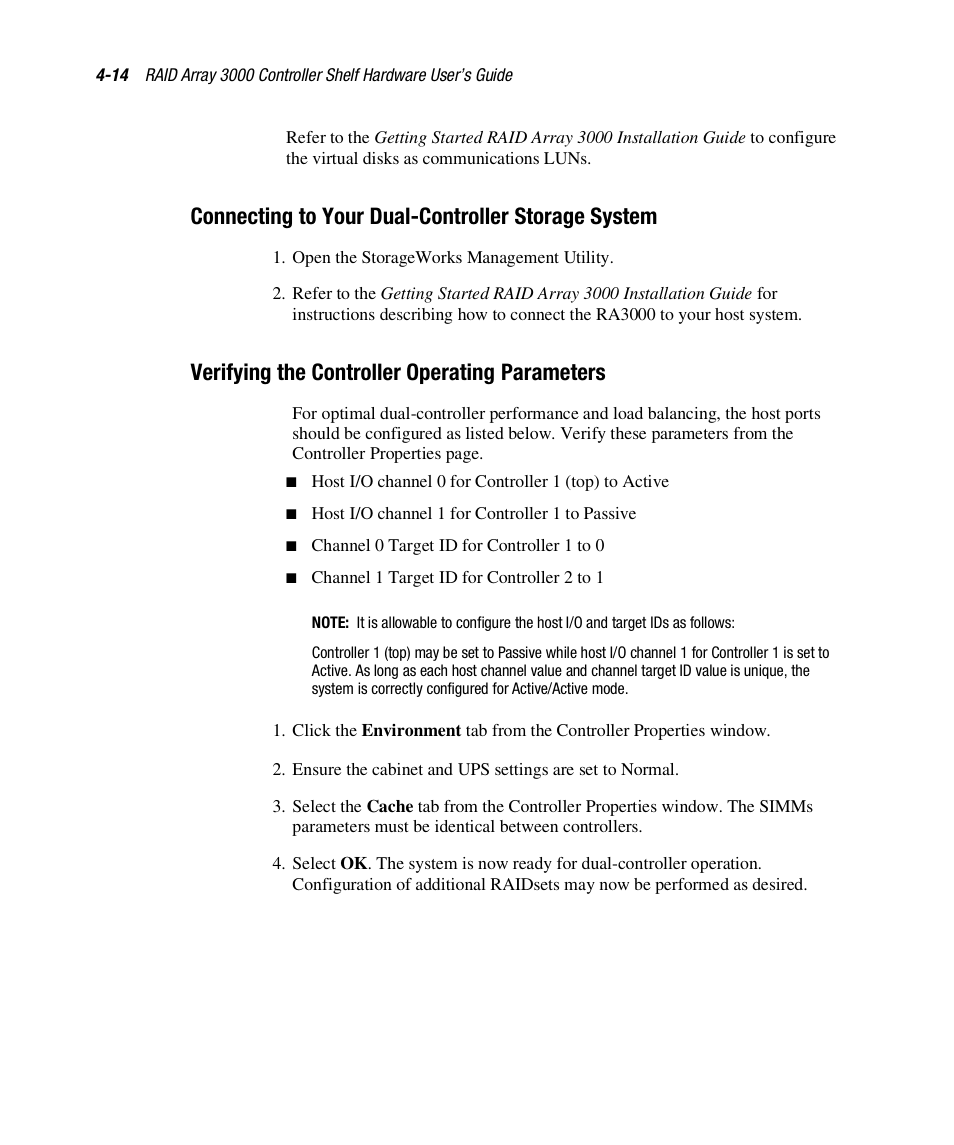 4-14 RAID Array 3000 Controller Shelf Hardware User's Guide

Refer to the Getting Started RAID Array 3000 Installation Guide to configure the virtual disks as communications LUNs.

Connecting to Your Dual-Controller Storage System

1. Open the StorageWorks Management Utility.

2. Refer to the Getting Started RAID Array 3000 Installation Guide for instructions describing how to connect the RA3000 to your host system.

Verifying the Controller Operating Parameters

For optimal dual-controller performance and load balancing, the host ports should be configured as listed below. Verify these parameters from the Controller Properties page.

■ Host I/O channel 0 for Controller 1 (top) to Active

■ Host I/O channel 1 for Controller 1 to Passive

■ Channel 0 Target ID for Controller 1 to 0

■ Channel 1 Target ID for Controller 2 to 1

NOTE: It is allowable to configure the host I/O and target IDs as follows:

Controller 1 (top) may be set to Passive while host I/O channel 1 for Controller 1 is set to Active. As long as each host channel value and channel target ID value is unique, the system is correctly configured for Active/Active mode.

1. Click the Environment tab from the Controller Properties window.

2. Ensure the cabinet and UPS settings are set to Normal.

3. Select the Cache tab from the Controller Properties window. The SIMMs parameters must be identical between controllers.

4. Select OK. The system is now ready for dual-controller operation. Configuration of additional RAIDsets may now be performed as desired.